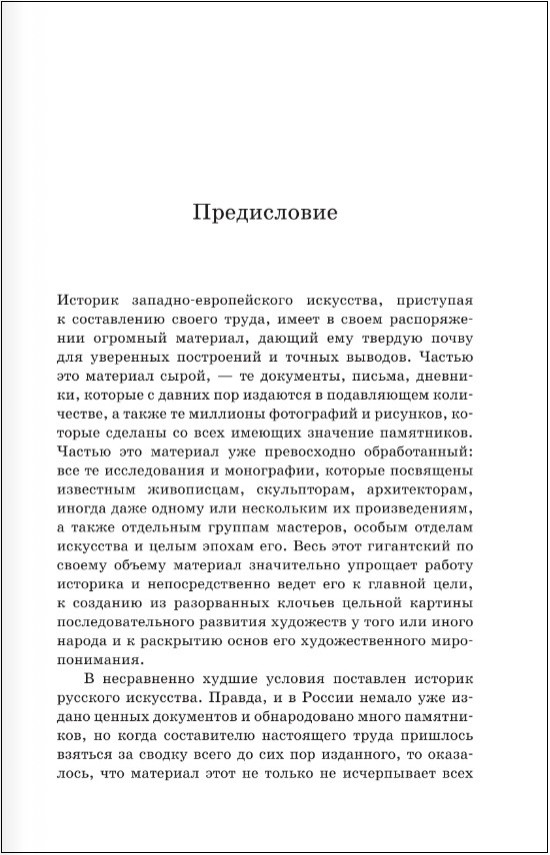 Предисловие

Историк западно-европейского искусства, приступая к составлению своего труда, имеет в своем распоряжении огромный материал, дающий ему твердую почву для уверенных построений и точных выводов. Частью это материал сырой, — те документы, письма, дневники, которые с давних пор издаются в подавляющем количестве, а также те миллионы фотографий и рисунков, которые сделаны со всех имеющих значение памятников. Частью это материал уже превосходно обработанный: все те исследования и монографии, которые посвящены известным живописцам, скульпторам, архитекторам, иногда даже одному или нескольким их произведениям, а также отдельным группам мастеров, особым отделам искусства и целым эпохам его. Весь этот гигантский по своему объему материал значительно упрощает работу историка и непосредственно ведет его к главной цели, к созданию из разорванных клочьев цельной картины последовательного развития художеств у того или иного народа и к раскрытию основ его художественного миропонимания.

В несравненно худшие условия поставлен историк русского искусства. Правда, и в России немало уже издано ценных документов и обнародовано много памятников, но когда составителю настоящего труда пришлось взяться за сводку всего до сих пор изданного, то оказалось, что материал этот не только не исчерпывает всех